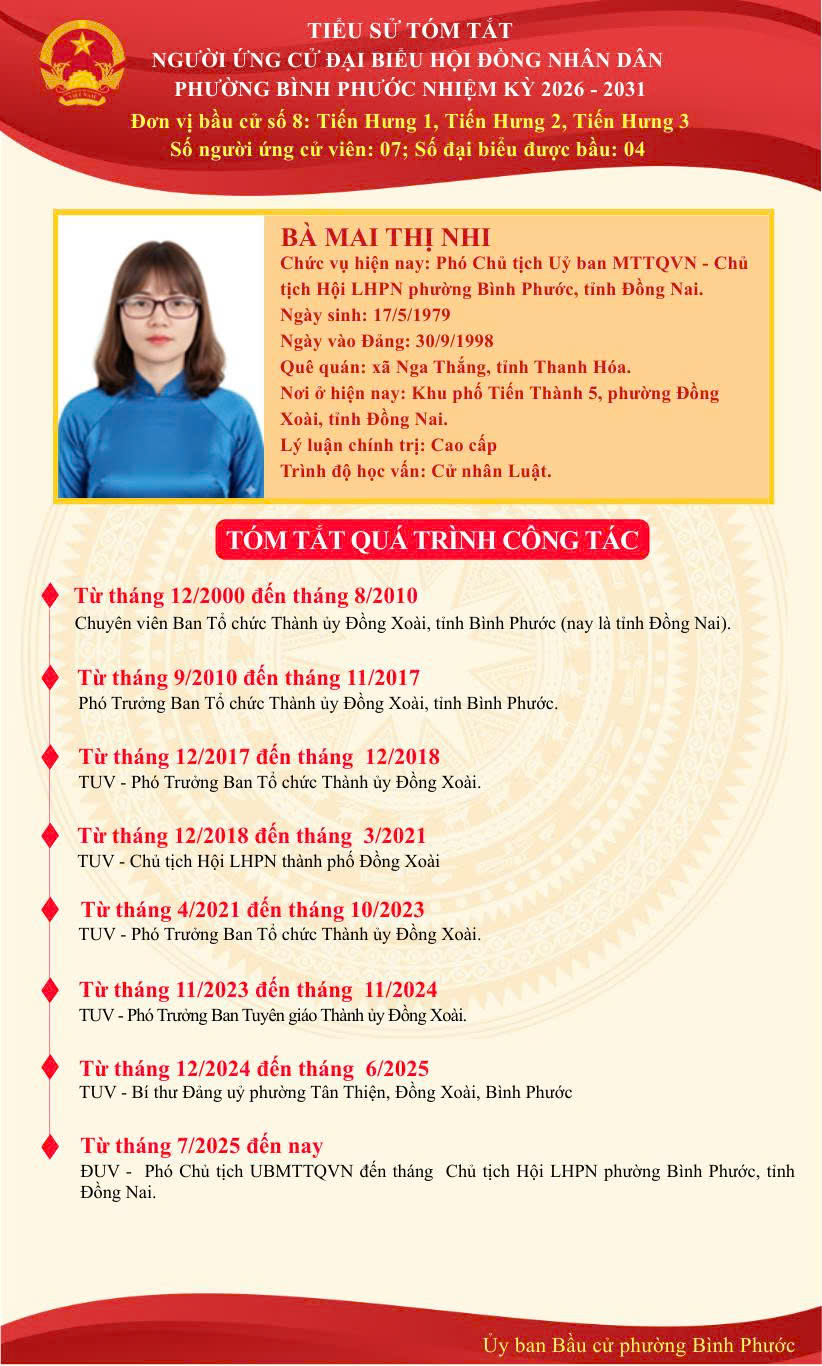 TIỂU SỬ TÓM TẮT
NGƯỜI ỨNG CỬ ĐẠI BIỂU HỘI ĐỒNG NHÂN DÂN
PHƯỜNG BÌNH PHƯỚC NHIỆM KỲ 2026 - 2031
Đơn vị bầu cử số 8: Tiến Hưng 1, Tiến Hưng 2, Tiến Hưng 3
Số người ứng cử viên: 07; Số đại biểu được bầu: 04

BÀ MAI THỊ NHI
Chức vụ hiện nay: Phó Chủ tịch Uỷ ban MTTQVN - Chủ tịch Hội LHPN phường Bình Phước, tỉnh Đồng Nai.
Ngày sinh: 17/5/1979
Ngày vào Đảng: 30/9/1998
Quê quán: xã Nga Thắng, tỉnh Thanh Hóa.
Nơi ở hiện nay: Khu phố Tiến Thành 5, phường Đồng Xoài, tỉnh Đồng Nai.
Lý luận chính trị: Cao cấp
Trình độ học vấn: Cử nhân Luật.

TÓM TẮT QUÁ TRÌNH CÔNG TÁC

Từ tháng 12/2000 đến tháng 8/2010
Chuyên viên Ban Tổ chức Thành ủy Đồng Xoài, tỉnh Bình Phước (nay là tỉnh Đồng Nai).

Từ tháng 9/2010 đến tháng 11/2017
Phó Trưởng Ban Tổ chức Thành ủy Đồng Xoài, tỉnh Bình Phước.

Từ tháng 12/2017 đến tháng 12/2018
TUV - Phó Trưởng Ban Tổ chức Thành ủy Đồng Xoài.

Từ tháng 12/2018 đến tháng 3/2021
TUV - Chủ tịch Hội LHPN thành phố Đồng Xoài

Từ tháng 4/2021 đến tháng 10/2023
TUV - Phó Trưởng Ban Tổ chức Thành ủy Đồng Xoài.

Từ tháng 11/2023 đến tháng 11/2024
TUV - Phó Trưởng Ban Tuyên giáo Thành ủy Đồng Xoài.

Từ tháng 12/2024 đến tháng 6/2025
TUV - Bí thư Đảng uỷ phường Tân Thiện, Đồng Xoài, Bình Phước

Từ tháng 7/2025 đến nay
ĐUV - Phó Chủ tịch UBMTTQVN đến tháng Chủ tịch Hội LHPN phường Bình Phước, tỉnh Đồng Nai.

Ủy ban Bầu cử phường Bình Phước